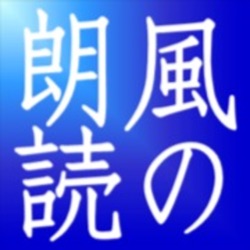 風の朗読